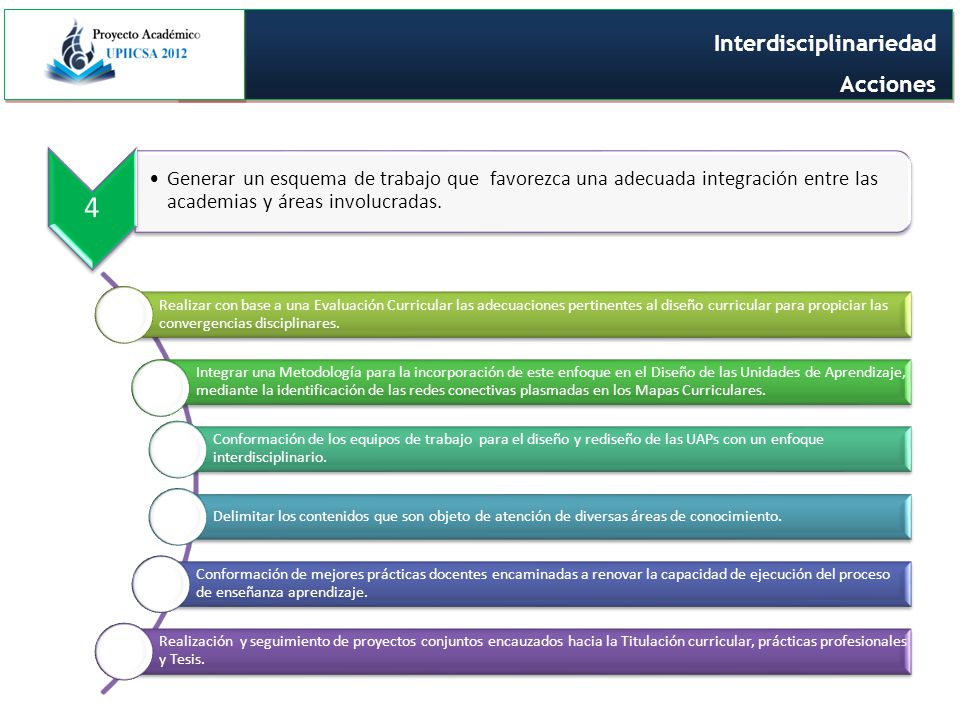 Proyecto Académico
UPIICSA 2012

Interdisciplinariedad

Acciones

4

• Generar un esquema de trabajo que favorezca una adecuada integración entre las academias y áreas involucradas.

Realizar con base a una Evaluación Curricular las adecuaciones pertinentes al diseño curricular para propiciar las convergencias disciplinares.

Integrar una Metodología para la incorporación de este enfoque en el Diseño de las Unidades de Aprendizaje, mediante la identificación de las redes conectivas plasmadas en los Mapas Curriculares.

Conformación de los equipos de trabajo para el diseño y rediseño de las UAPs con un enfoque interdisciplinario.

Delimitar los contenidos que son objeto de atención de diversas áreas de conocimiento.

Conformación de mejores prácticas docentes encaminadas a renovar la capacidad de ejecución del proceso de enseñanza aprendizaje.

Realización y seguimiento de proyectos conjuntos encauzados hacia la Titulación curricular, prácticas profesionales y Tesis.